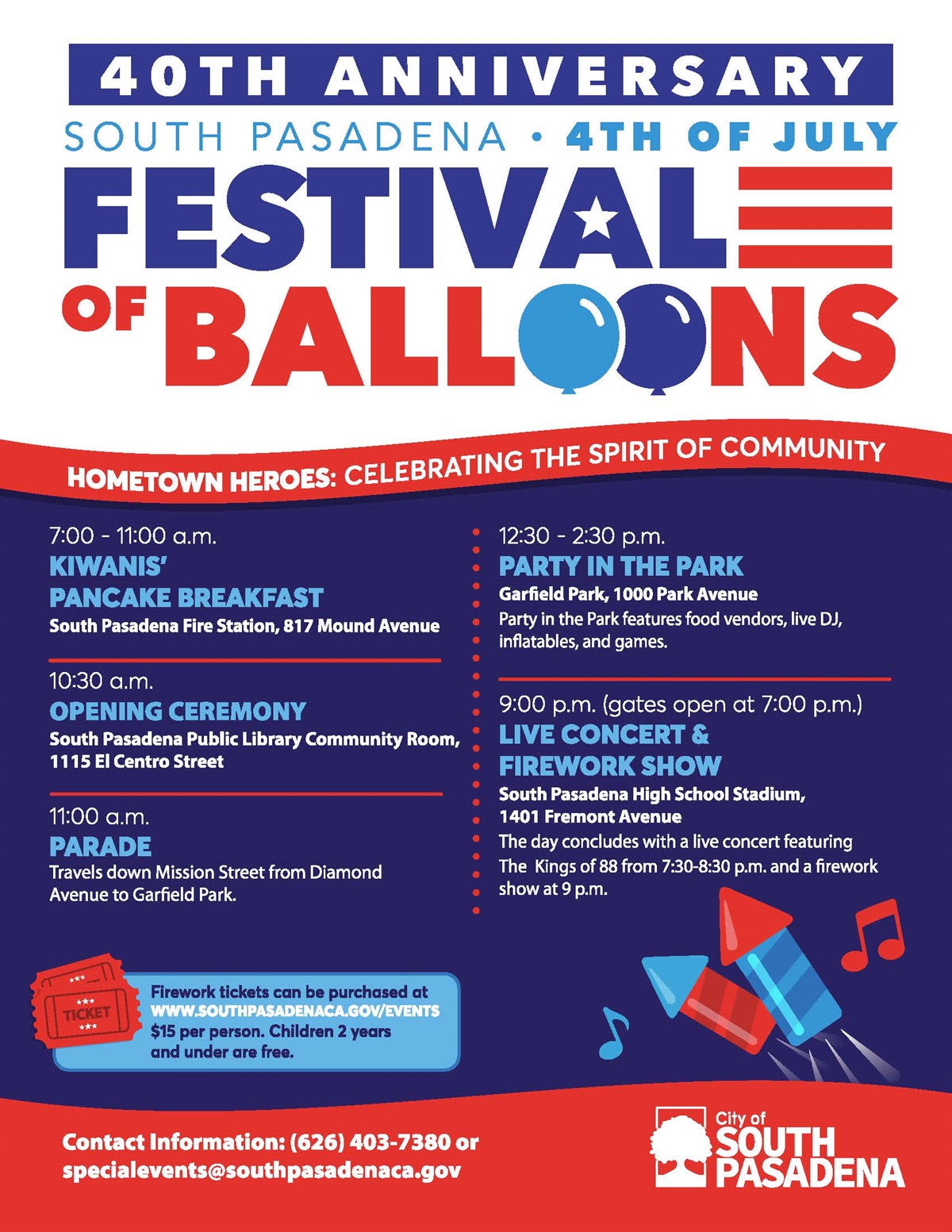 40TH ANNIVERSARY

SOUTH PASADENA • 4TH OF JULY

FESTIVAL OF BALLOONS

HOMETOWN HEROES: CELEBRATING THE SPIRIT OF COMMUNITY

7:00 - 11:00 a.m.
KIWANIS' PANCAKE BREAKFAST
South Pasadena Fire Station, 817 Mound Avenue

10:30 a.m.
OPENING CEREMONY
South Pasadena Public Library Community Room, 1115 El Centro Street

11:00 a.m.
PARADE
Travels down Mission Street from Diamond Avenue to Garfield Park.

12:30 - 2:30 p.m.
PARTY IN THE PARK
Garfield Park, 1000 Park Avenue
Party in the Park features food vendors, live DJ, inflatables, and games.

9:00 p.m. (gates open at 7:00 p.m.)
LIVE CONCERT & FIREWORK SHOW
South Pasadena High School Stadium, 1401 Fremont Avenue
The day concludes with a live concert featuring The Kings of 88 from 7:30-8:30 p.m. and a firework show at 9 p.m.

TICKET

Firework tickets can be purchased at WWW.SOUTHPASADENACA.GOV/EVENTS $15 per person. Children 2 years and under are free.

Contact Information: (626) 403-7380 or specialevents@southpasadenaca.gov

City of SOUTH PASADENA